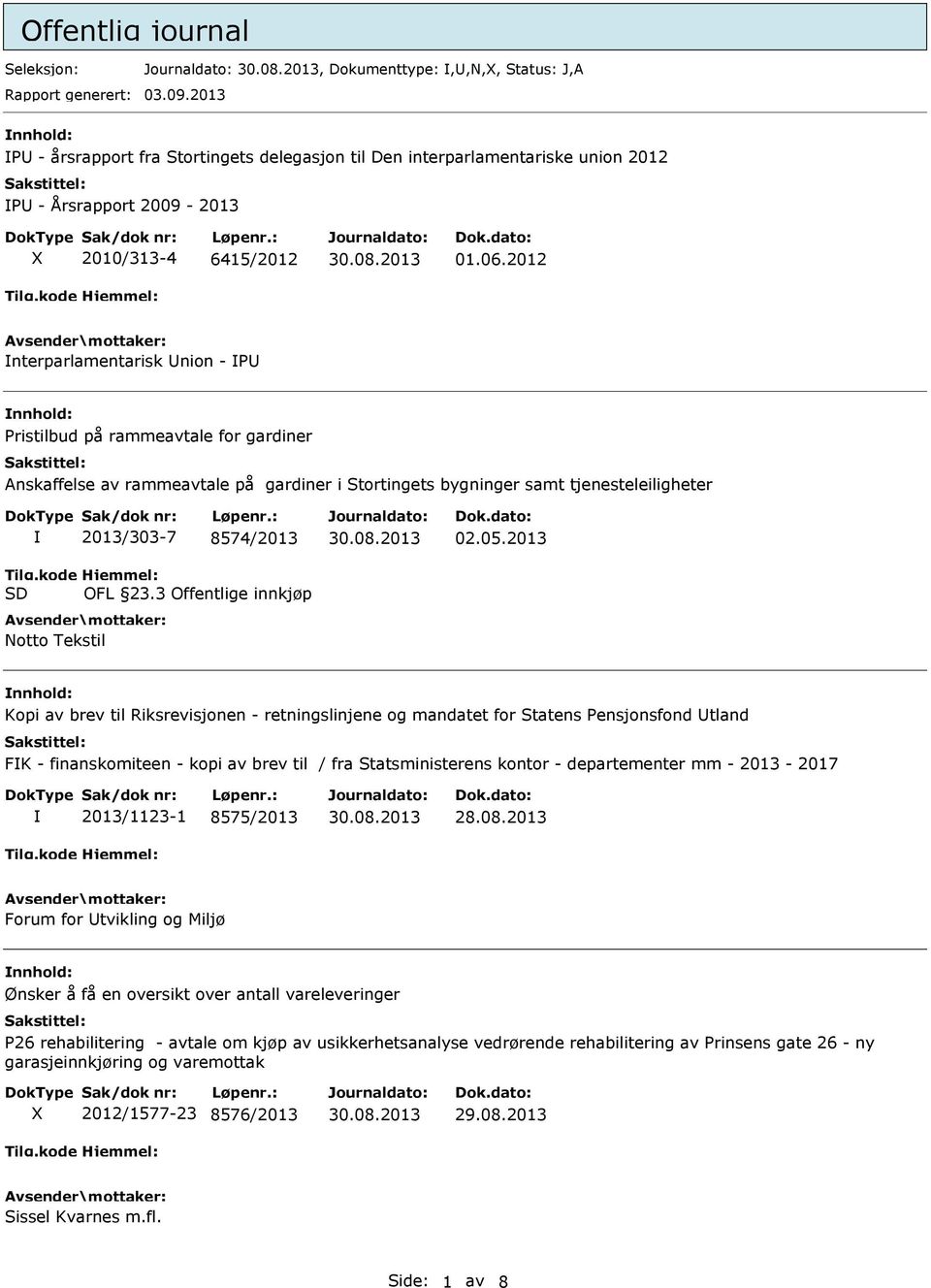 Offentlig journal

Seleksjon: Journaldato: 30.08.2013, Dokumenttype: I,U,N,X, Status: J,A
Rapport generert: 03.09.2013

Innhold:
IPU - årsrapport fra Stortingets delegasjon til Den interparlamentariske union 2012
Sakstittel:
IPU - Årsrapport 2009 - 2013

| DokType | Sak/dok nr: | Løpenr.: | Journaldato: | Dok.dato: |
|---|---|---|---|---|
| X | 2010/313-4 | 6415/2012 | 30.08.2013 | 01.06.2012 |

Tilg.kode Hjemmel:
Avsender\mottaker:
Interparlamentarisk Union - IPU

Innhold:
Pristilbud på rammeavtale for gardiner
Sakstittel:
Anskaffelse av rammeavtale på gardiner i Stortingets bygninger samt tjenesteleiligheter

| DokType | Sak/dok nr: | Løpenr.: | Journaldato: | Dok.dato: |
|---|---|---|---|---|
| I | 2013/303-7 | 8574/2013 | 30.08.2013 | 02.05.2013 |

Tilg.kode Hjemmel:
SD OFL §23.3 Offentlige innkjøp
Avsender\mottaker:
Notto Tekstil

Innhold:
Kopi av brev til Riksrevisjonen - retningslinjene og mandatet for Statens Pensjonsfond Utland
Sakstittel:
FIK - finanskomiteen - kopi av brev til / fra Statsministerens kontor - departementer mm - 2013 - 2017

| DokType | Sak/dok nr: | Løpenr.: | Journaldato: | Dok.dato: |
|---|---|---|---|---|
| I | 2013/1123-1 | 8575/2013 | 30.08.2013 | 28.08.2013 |

Tilg.kode Hjemmel:
Avsender\mottaker:
Forum for Utvikling og Miljø

Innhold:
Ønsker å få en oversikt over antall vareleveringer
Sakstittel:
P26 rehabilitering - avtale om kjøp av usikkerhetsanalyse vedrørende rehabilitering av Prinsens gate 26 - ny garasjeinnkjøring og varemottak

| DokType | Sak/dok nr: | Løpenr.: | Journaldato: | Dok.dato: |
|---|---|---|---|---|
| X | 2012/1577-23 | 8576/2013 | 30.08.2013 | 29.08.2013 |

Tilg.kode Hjemmel:
Avsender\mottaker:
Sissel Kvarnes m.fl.

Side: 1 av 8